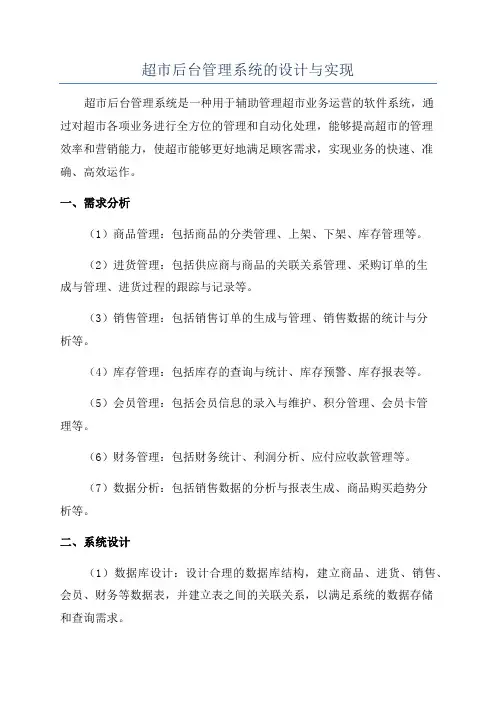 超市后台管理系统的设计与实现

超市后台管理系统是一种用于辅助管理超市业务运营的软件系统，通过对超市各项业务进行全方位的管理和自动化处理，能够提高超市的管理效率和营销能力，使超市能够更好地满足顾客需求，实现业务的快速、准确、高效运作。

一、需求分析

（1）商品管理：包括商品的分类管理、上架、下架、库存管理等。

（2）进货管理：包括供应商与商品的关联关系管理、采购订单的生成与管理、进货过程的跟踪与记录等。

（3）销售管理：包括销售订单的生成与管理、销售数据的统计与分析等。

（4）库存管理：包括库存的查询与统计、库存预警、库存报表等。

（5）会员管理：包括会员信息的录入与维护、积分管理、会员卡管理等。

（6）财务管理：包括财务统计、利润分析、应付应收款管理等。

（7）数据分析：包括销售数据的分析与报表生成、商品购买趋势分析等。

二、系统设计

（1）数据库设计：设计合理的数据库结构，建立商品、进货、销售、会员、财务等数据表，并建立表之间的关联关系，以满足系统的数据存储和查询需求。